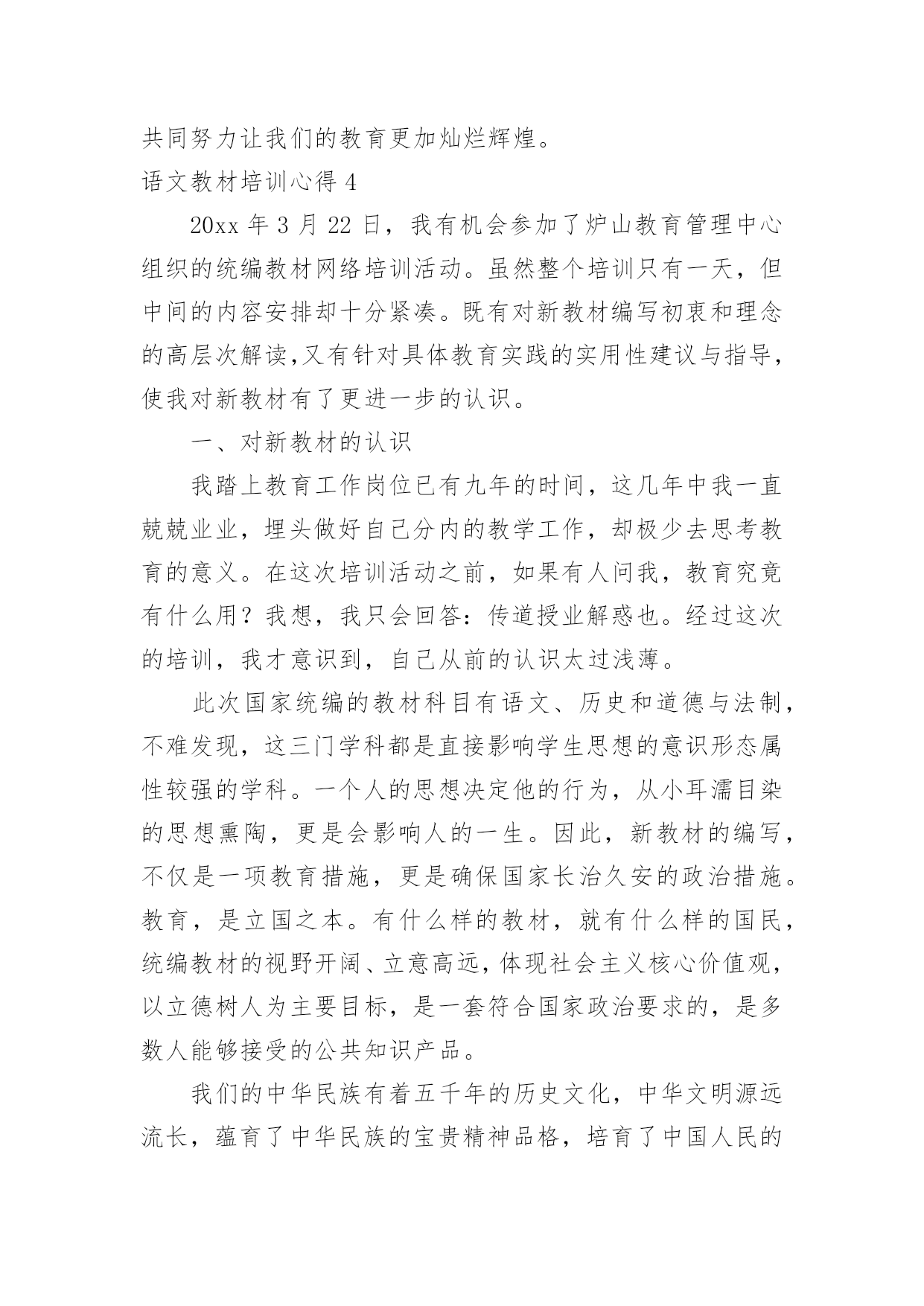 共同努力让我们的教育更加灿烂辉煌。

语文教材培训心得 4

20xx 年 3 月 22 日，我有机会参加了炉山教育管理中心组织的统编教材网络培训活动。虽然整个培训只有一天，但中间的内容安排却十分紧凑。既有对新教材编写初衷和理念的高层次解读,又有针对具体教育实践的实用性建议与指导，使我对新教材有了更进一步的认识。

一、对新教材的认识

我踏上教育工作岗位已有九年的时间，这几年中我一直兢兢业业，埋头做好自己分内的教学工作，却极少去思考教育的意义。在这次培训活动之前，如果有人问我，教育究竟有什么用？我想，我只会回答：传道授业解惑也。经过这次的培训，我才意识到，自己从前的认识太过浅薄。

此次国家统编的教材科目有语文、历史和道德与法制，不难发现，这三门学科都是直接影响学生思想的意识形态属性较强的学科。一个人的思想决定他的行为，从小耳濡目染的思想熏陶，更是会影响人的一生。因此，新教材的编写，不仅是一项教育措施，更是确保国家长治久安的政治措施。教育，是立国之本。有什么样的教材，就有什么样的国民，统编教材的视野开阔、立意高远，体现社会主义核心价值观，以立德树人为主要目标，是一套符合国家政治要求的，是多数人能够接受的公共知识产品。

我们的中华民族有着五千年的历史文化，中华文明源远流长，蕴育了中华民族的宝贵精神品格，培育了中国人民的